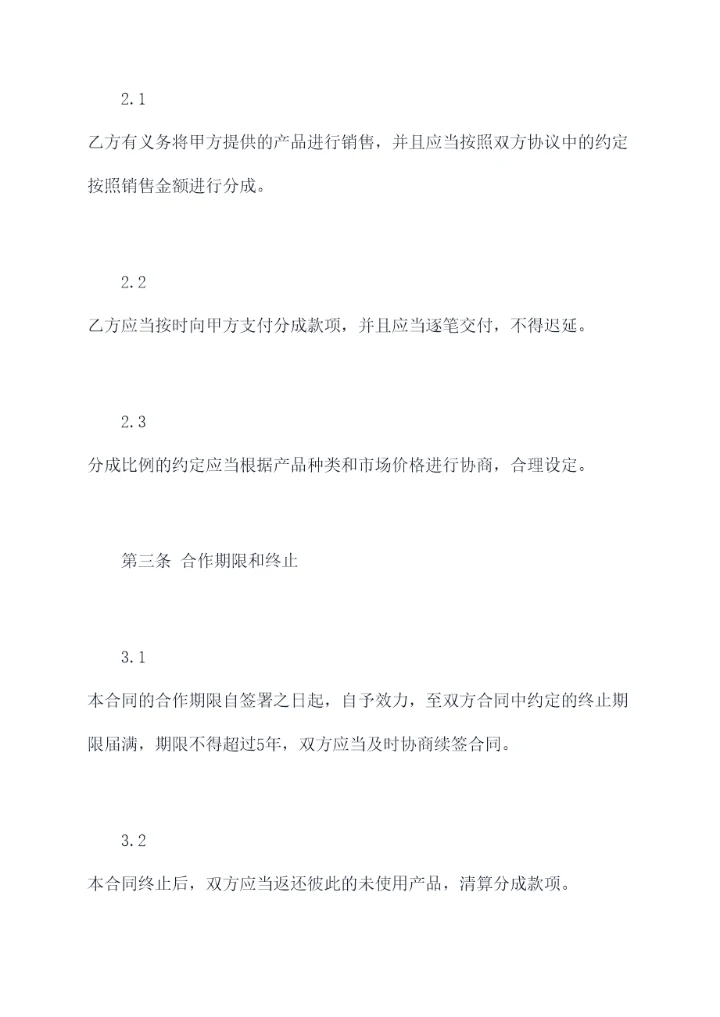 2.1

乙方有义务将甲方提供的产品进行销售，并且应当按照双方协议中的约定按照销售金额进行分成。

2.2

乙方应当按时向甲方支付分成款项，并且应当逐笔交付，不得迟延。

2.3

分成比例的约定应当根据产品种类和市场价格进行协商，合理设定。

第三条 合作期限和终止

3.1

本合同的合作期限自签署之日起，自予效力，至双方合同中约定的终止期限届满，期限不得超过5年，双方应当及时协商续签合同。

3.2

本合同终止后，双方应当返还彼此的未使用产品，清算分成款项。